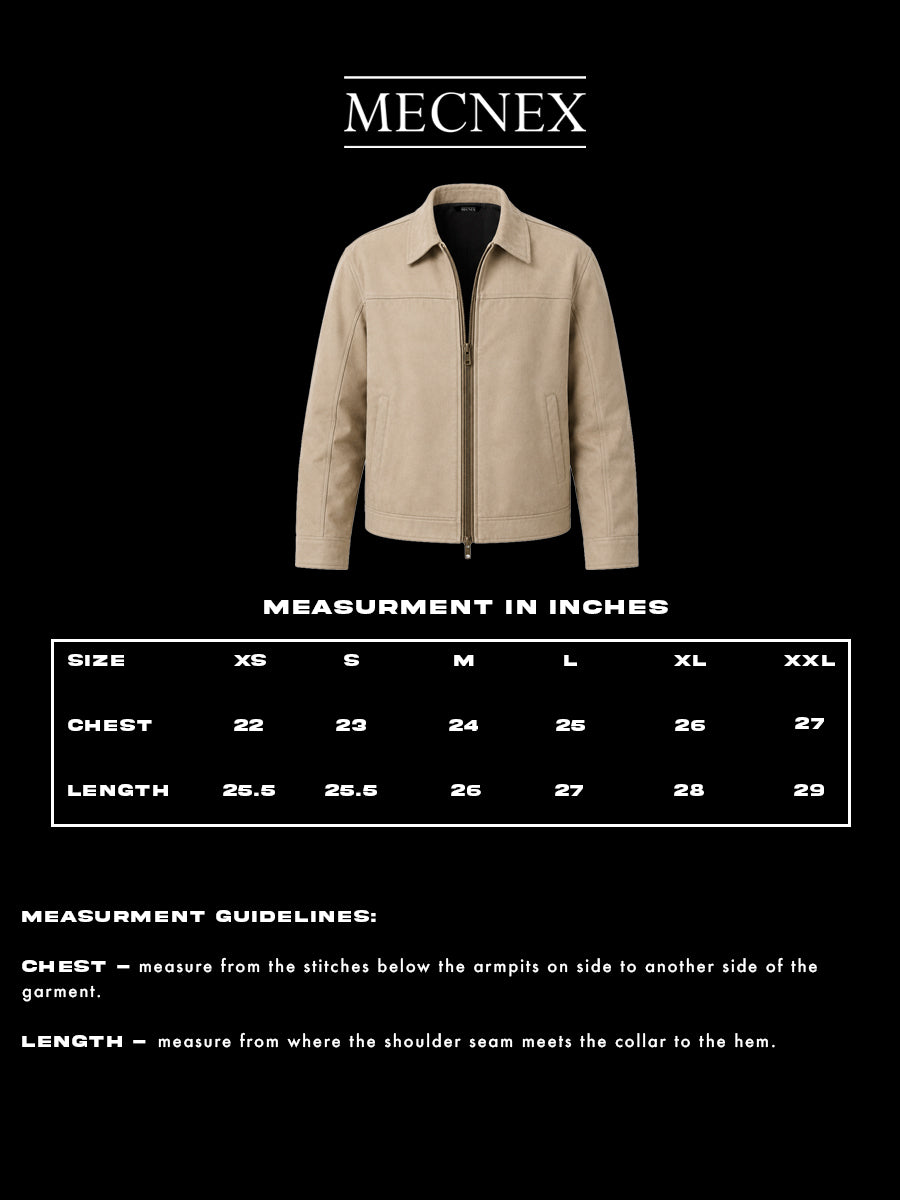 MECNEX

MECNEX

MEASURMENT IN INCHES

| SIZE | XS | S | M | L | XL | XXL |
|---|---|---|---|---|---|---|
| CHEST | 22 | 23 | 24 | 25 | 26 | 27 |
| LENGTH | 25.5 | 25.5 | 26 | 27 | 28 | 29 |

MEASURMENT GUIDELINES:

CHEST – measure from the stitches below the armpits on side to another side of the garment.

LENGTH – measure from where the shoulder seam meets the collar to the hem.